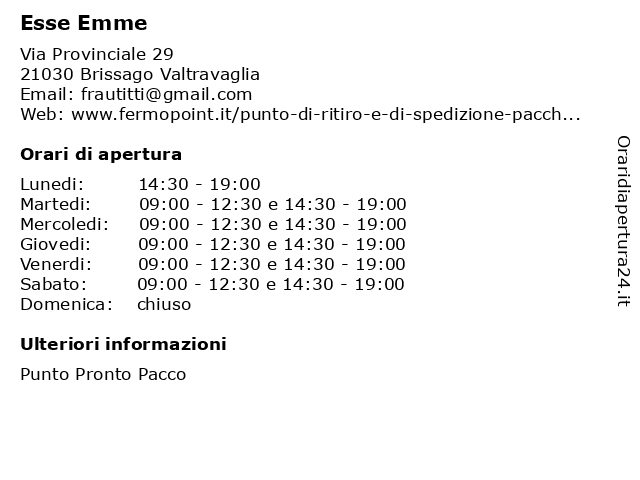 Esse Emme

Via Provinciale 29
21030 Brissago Valtravaglia
Email: frautitti@gmail.com
Web: www.fermopoint.it/punto-di-ritiro-e-di-spedizione-pacch...

Orari di apertura

Lunedi: 14:30 - 19:00
Martedi: 09:00 - 12:30 e 14:30 - 19:00
Mercoledi: 09:00 - 12:30 e 14:30 - 19:00
Giovedi: 09:00 - 12:30 e 14:30 - 19:00
Venerdi: 09:00 - 12:30 e 14:30 - 19:00
Sabato: 09:00 - 12:30 e 14:30 - 19:00
Domenica: chiuso

Ulteriori informazioni

Punto Pronto Pacco

Oraridiapertura24.it